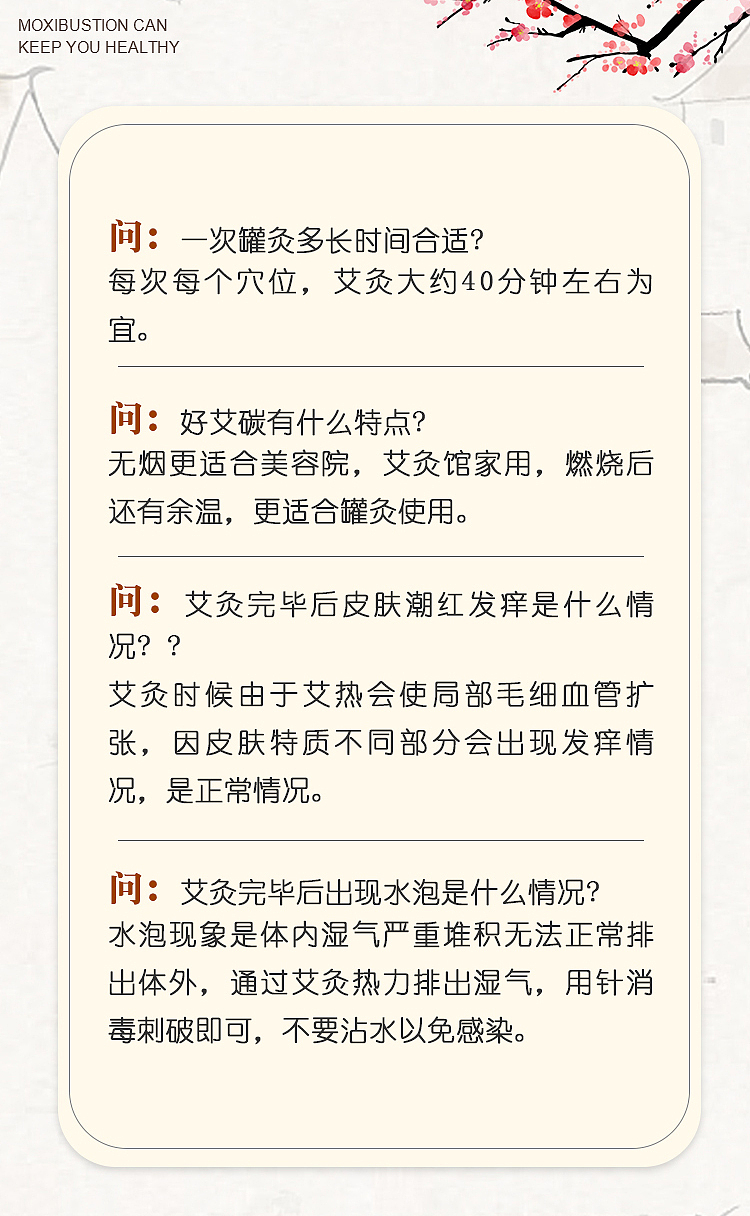 MOXIBUSTION CAN
KEEP YOU HEALTHY

问：一次罐灸多长时间合适?
每次每个穴位，艾灸大约40分钟左右为宜。

问：好艾碳有什么特点?
无烟更适合美容院，艾灸馆家用，燃烧后还有余温，更适合罐灸使用。

问：艾灸完毕后皮肤潮红发痒是什么情况？？
艾灸时候由于艾热会使局部毛细血管扩张，因皮肤特质不同部分会出现发痒情况，是正常情况。

问：艾灸完毕后出现水泡是什么情况?
水泡现象是体内湿气严重堆积无法正常排出体外，通过艾灸热力排出湿气，用针消毒刺破即可，不要沾水以免感染。